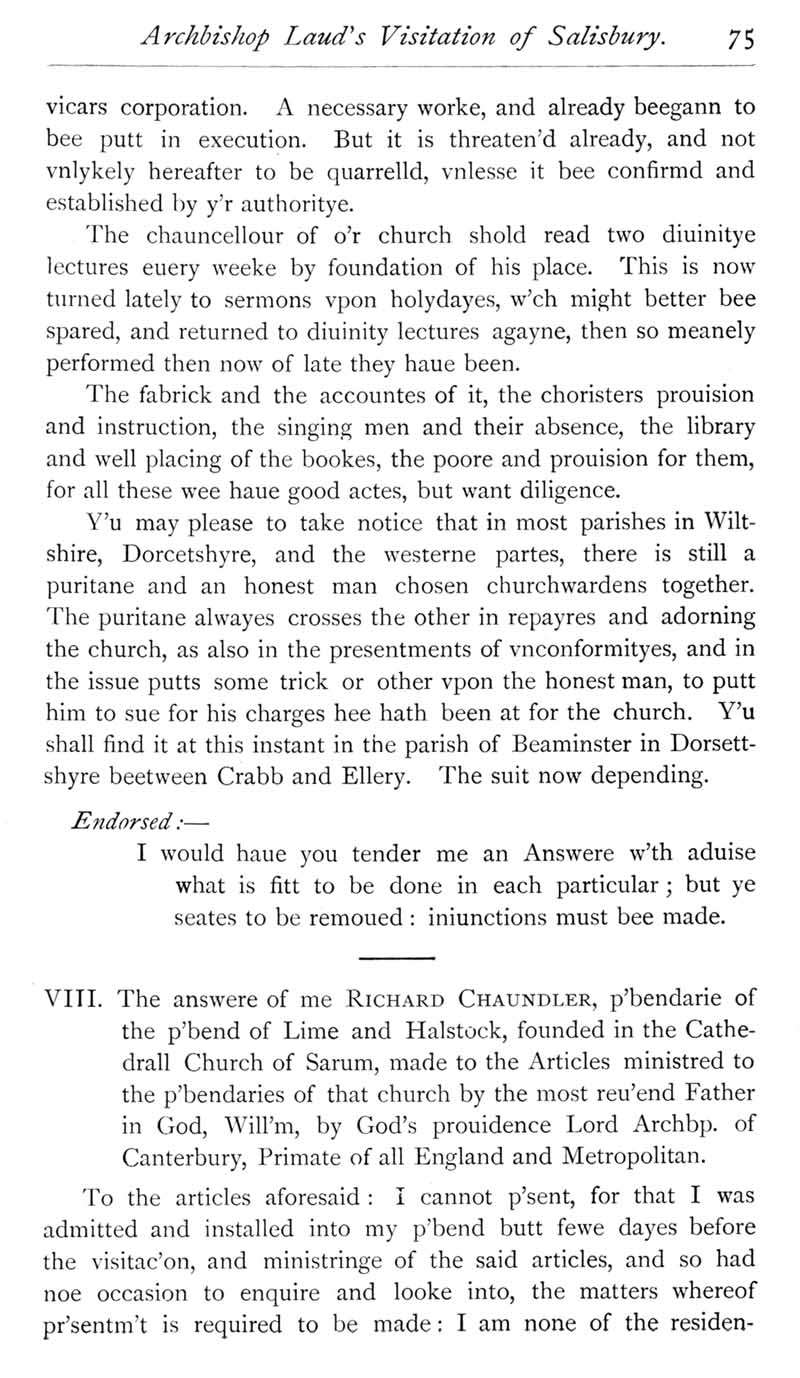 Archbishop Laud's Visitation of Salisbury. 75

vicars corporation. A necessary worke, and already beegann to bee putt in execution. But it is threaten'd already, and not vnlykely hereafter to be quarrelld, vnlesse it bee confirmd and established by y'r authoritye.

The chauncellour of o'r church shold read two diuinitye lectures euery weeke by foundation of his place. This is now turned lately to sermons vpon holydayes, w'ch might better bee spared, and returned to diuinity lectures agayne, then so meanely performed then now of late they haue been.

The fabrick and the accountes of it, the choristers prouision and instruction, the singing men and their absence, the library and well placing of the bookes, the poore and prouision for them, for all these wee haue good actes, but want diligence.

Y'u may please to take notice that in most parishes in Wiltshire, Dorcetshyre, and the westerne partes, there is still a puritane and an honest man chosen churchwardens together. The puritane alwayes crosses the other in repayres and adorning the church, as also in the presentments of vnconformityes, and in the issue putts some trick or other vpon the honest man, to putt him to sue for his charges hee hath been at for the church. Y'u shall find it at this instant in the parish of Beaminster in Dorsettshyre beetween Crabb and Ellery. The suit now depending.

Endorsed:—

I would haue you tender me an Answere w'th aduise what is fitt to be done in each particular; but ye seates to be remoued: iniunctions must bee made.

VIII. The answere of me RICHARD CHAUNDLER, p'bendarie of the p'bend of Lime and Halstock, founded in the Cathedrall Church of Sarum, made to the Articles ministred to the p'bendaries of that church by the most reu'end Father in God, Will'm, by God's prouidence Lord Archbp. of Canterbury, Primate of all England and Metropolitan.

To the articles aforesaid: I cannot p'sent, for that I was admitted and installed into my p'bend butt fewe dayes before the visitac'on, and ministringe of the said articles, and so had noe occasion to enquire and looke into, the matters whereof pr'sentm't is required to be made: I am none of the residen-